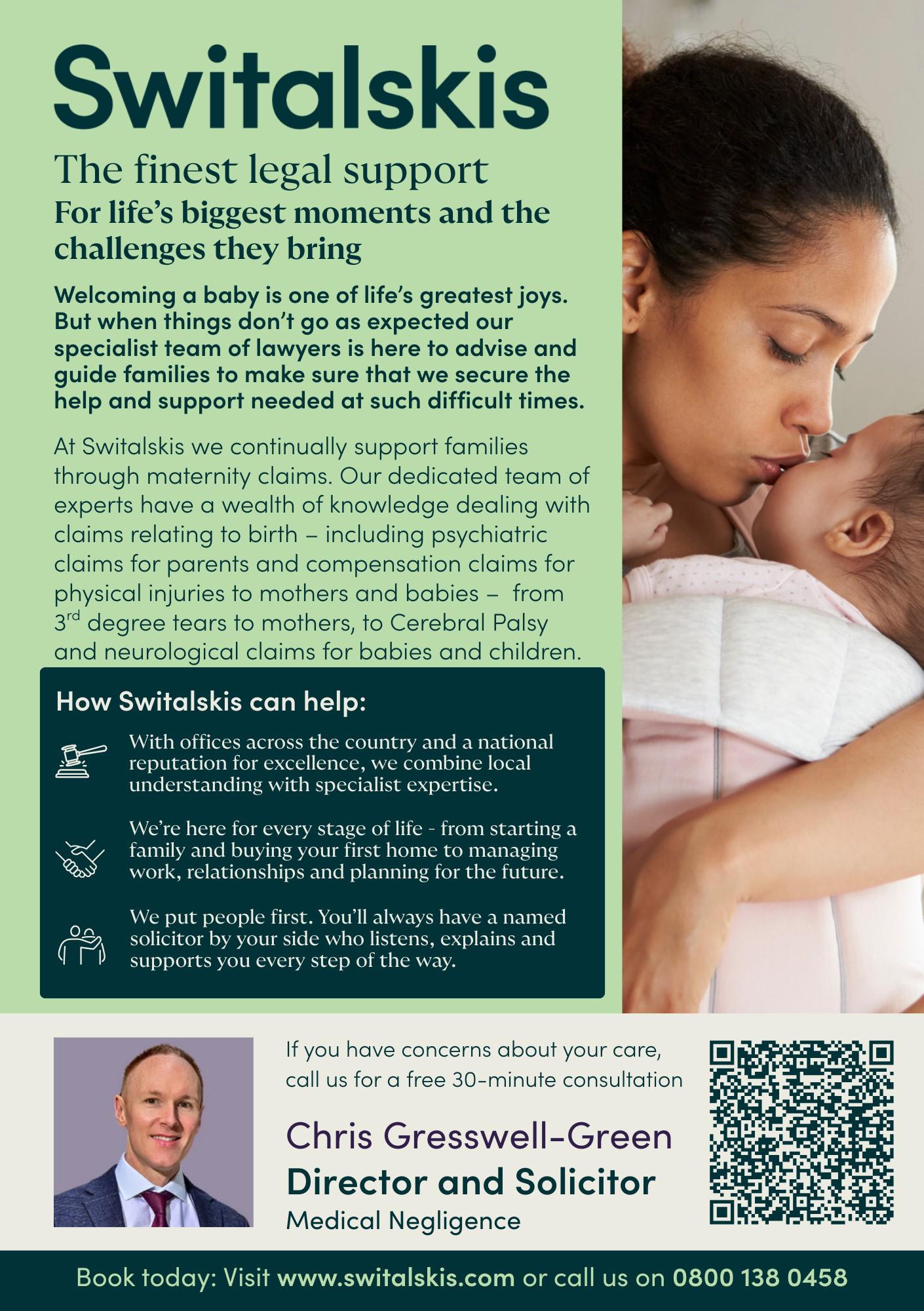 Switalskis

The finest legal support

For life's biggest moments and the challenges they bring

Welcoming a baby is one of life's greatest joys. But when things don't go as expected our specialist team of lawyers is here to advise and guide families to make sure that we secure the help and support needed at such difficult times.

At Switalskis we continually support families through maternity claims. Our dedicated team of experts have a wealth of knowledge dealing with claims relating to birth – including psychiatric claims for parents and compensation claims for physical injuries to mothers and babies – from 3rd degree tears to mothers, to Cerebral Palsy and neurological claims for babies and children.

How Switalskis can help:

With offices across the country and a national reputation for excellence, we combine local understanding with specialist expertise.

We're here for every stage of life - from starting a family and buying your first home to managing work, relationships and planning for the future.

We put people first. You'll always have a named solicitor by your side who listens, explains and supports you every step of the way.

If you have concerns about your care, call us for a free 30-minute consultation

Chris Gresswell-Green
Director and Solicitor
Medical Negligence

Book today: Visit www.switalskis.com or call us on 0800 138 0458